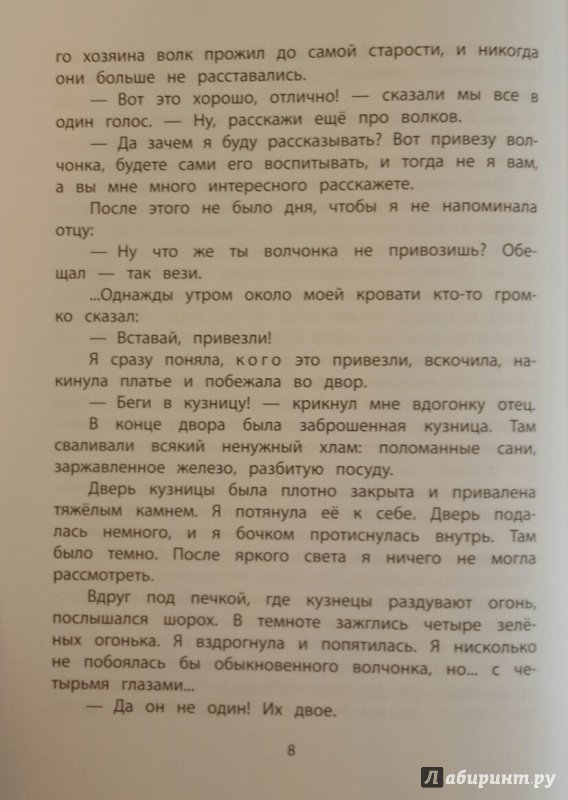 го хозяина волк прожил до самой старости, и никогда они больше не расставались.

— Вот это хорошо, отлично! — сказали мы все в один голос. — Ну, расскажи ещё про волков.

— Да зачем я буду рассказывать? Вот привезу волчонка, будете сами его воспитывать, и тогда не я вам, а вы мне много интересного расскажете.

После этого не было дня, чтобы я не напоминала отцу:

— Ну что же ты волчонка не привозишь? Обещал — так вези.

...Однажды утром около моей кровати кто-то громко сказал:

— Вставай, привезли!

Я сразу поняла, кого это привезли, вскочила, накинула платье и побежала во двор.

— Беги в кузницу! — крикнул мне вдогонку отец.

В конце двора была заброшенная кузница. Там сваливали всякий ненужный хлам: поломанные сани, заржавленное железо, разбитую посуду.

Дверь кузницы была плотно закрыта и привалена тяжёлым камнем. Я потянула её к себе. Дверь подалась немного, и я бочком протиснулась внутрь. Там было темно. После яркого света я ничего не могла рассмотреть.

Вдруг под печкой, где кузнецы раздувают огонь, послышался шорох. В темноте зажглись четыре зелёных огонька. Я вздрогнула и попятилась. Я нисколько не побоялась бы обыкновенного волчонка, но... с четырьмя глазами...

— Да он не один! Их двое.

8

Лабиринт.ру